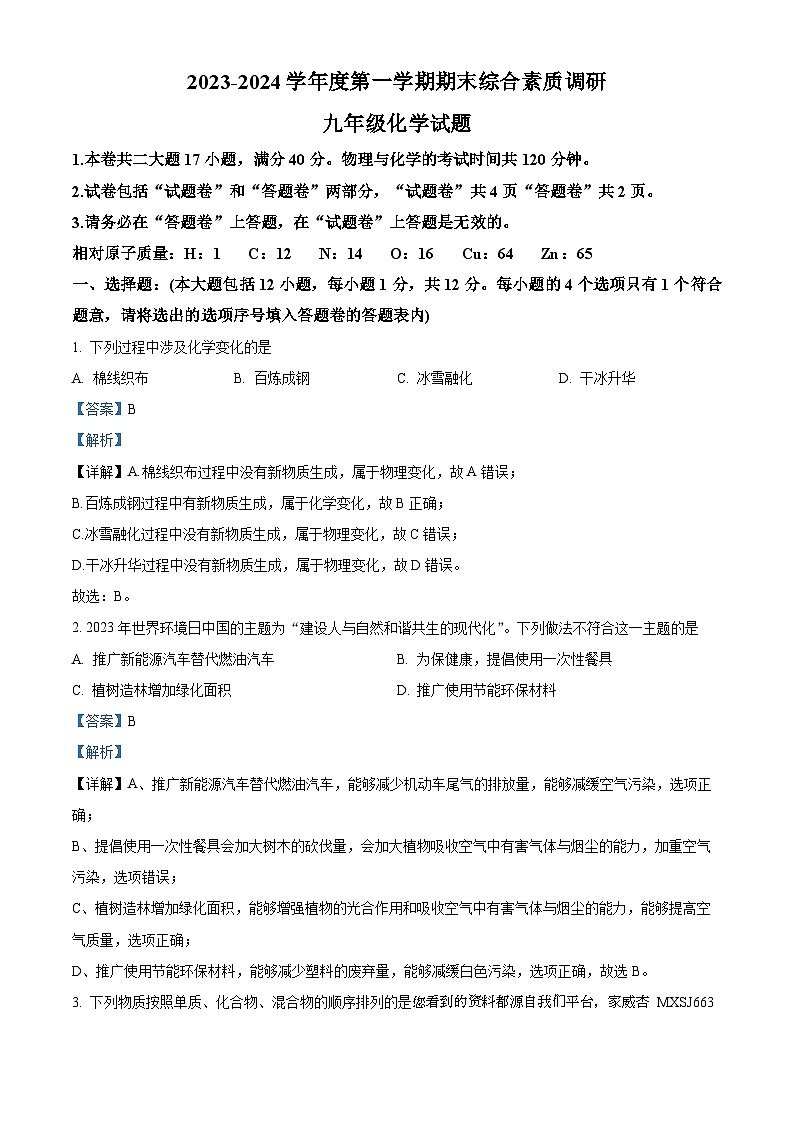 2023-2024 学年度第一学期期末综合素质调研

九年级化学试题

1.本卷共二大题 17 小题，满分 40 分。物理与化学的考试时间共 120 分钟。

2.试卷包括“试题卷”和“答题卷”两部分，“试题卷”共 4 页“答题卷”共 2 页。

3.请务必在“答题卷”上答题，在“试题卷”上答题是无效的。

相对原子质量：H：1　C：12　N：14　O：16　Cu：64　Zn：65

一、选择题：(本大题包括 12 小题，每小题 1 分，共 12 分。每小题的 4 个选项只有 1 个符合题意，请将选出的选项序号填入答题卷的答题表内)

1. 下列过程中涉及化学变化的是

A. 棉线织布　B. 百炼成钢　C. 冰雪融化　D. 干冰升华

【答案】B

【解析】

【详解】A.棉线织布过程中没有新物质生成，属于物理变化，故 A 错误；

B.百炼成钢过程中有新物质生成，属于化学变化，故 B 正确；

C.冰雪融化过程中没有新物质生成，属于物理变化，故 C 错误；

D.干冰升华过程中没有新物质生成，属于物理变化，故 D 错误。

故选：B。

2. 2023 年世界环境日中国的主题为“建设人与自然和谐共生的现代化”。下列做法不符合这一主题的是

A. 推广新能源汽车替代燃油汽车　B. 为保健康，提倡使用一次性餐具

C. 植树造林增加绿化面积　D. 推广使用节能环保材料

【答案】B

【解析】

【详解】A、推广新能源汽车替代燃油汽车，能够减少机动车尾气的排放量，能够减缓空气污染，选项正确；

B、提倡使用一次性餐具会加大树木的砍伐量，会加大植物吸收空气中有害气体与烟尘的能力，加重空气污染，选项错误；

C、植树造林增加绿化面积，能够增强植物的光合作用和吸收空气中有害气体与烟尘的能力，能够提高空气质量，选项正确；

D、推广使用节能环保材料，能够减少塑料的废弃量，能够减缓白色污染，选项正确，故选 B。

3. 下列物质按照单质、化合物、混合物的顺序排列的是您看到的资料都源自我们平台，家威杏 MXSJ663